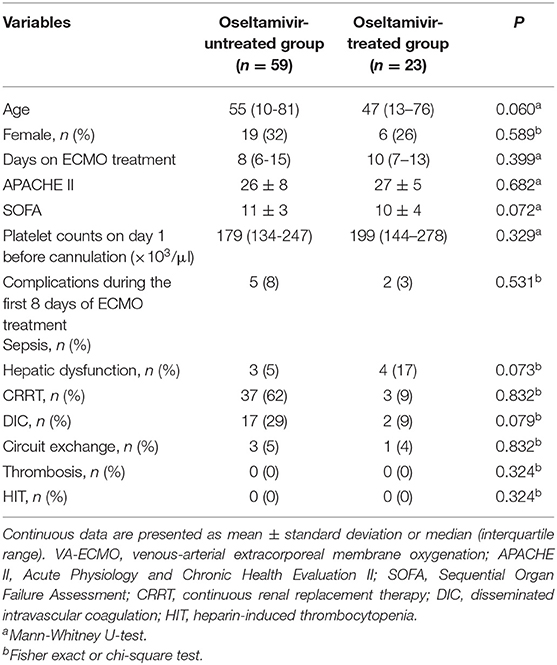 | Variables | Oseltamivir-untreated group ($n$ = 59) | Oseltamivir-treated group ($n$ = 23) | $P$ |
|---|---|---|---|
| Age | 55 (10-81) | 47 (13–76) | 0.060$^a$ |
| Female, $n$ (%) | 19 (32) | 6 (26) | 0.589$^b$ |
| Days on ECMO treatment | 8 (6-15) | 10 (7–13) | 0.399$^a$ |
| APACHE II | 26 ± 8 | 27 ± 5 | 0.682$^a$ |
| SOFA | 11 ± 3 | 10 ± 4 | 0.072$^a$ |
| Platelet counts on day 1 before cannulation ($\times 10^3/\mu l$) | 179 (134-247) | 199 (144–278) | 0.329$^a$ |
| Complications during the first 8 days of ECMO treatment Sepsis, $n$ (%) | 5 (8) | 2 (3) | 0.531$^b$ |
| Hepatic dysfunction, $n$ (%) | 3 (5) | 4 (17) | 0.073$^b$ |
| CRRT, $n$ (%) | 37 (62) | 3 (9) | 0.832$^b$ |
| DIC, $n$ (%) | 17 (29) | 2 (9) | 0.079$^b$ |
| Circuit exchange, $n$ (%) | 3 (5) | 1 (4) | 0.832$^b$ |
| Thrombosis, $n$ (%) | 0 (0) | 0 (0) | 0.324$^b$ |
| HIT, $n$ (%) | 0 (0) | 0 (0) | 0.324$^b$ |

Continuous data are presented as mean ± standard deviation or median (interquartile range). VA-ECMO, venous-arterial extracorporeal membrane oxygenation; APACHE II, Acute Physiology and Chronic Health Evaluation II; SOFA, Sequential Organ Failure Assessment; CRRT, continuous renal replacement therapy; DIC, disseminated intravascular coagulation; HIT, heparin-induced thrombocytopenia.
$^a$Mann-Whitney U-test.
$^b$Fisher exact or chi-square test.